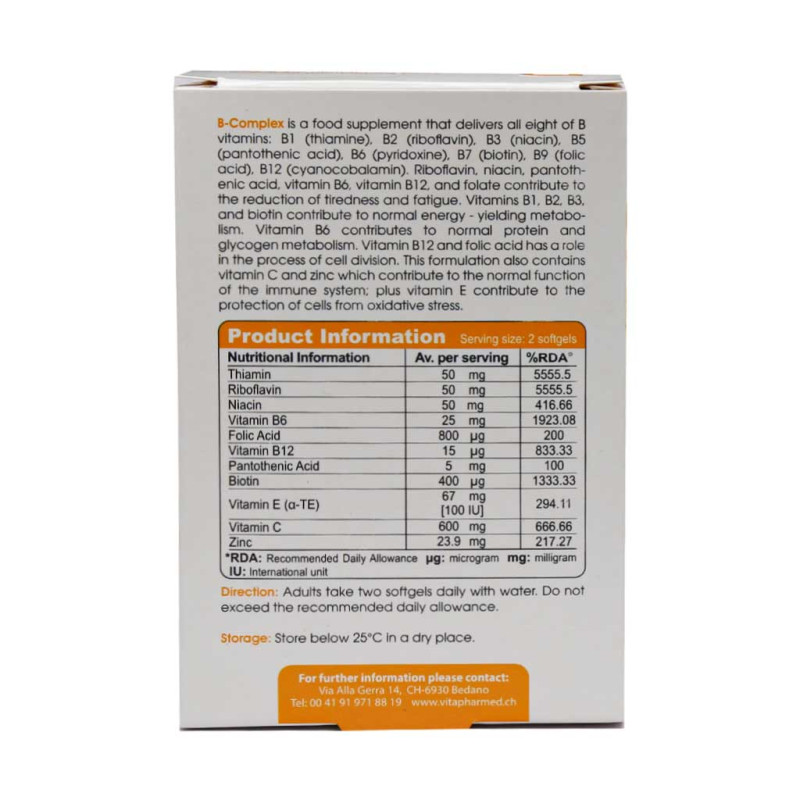 B-Complex is a food supplement that delivers all eight of B vitamins: B1 (thiamine), B2 (riboflavin), B3 (niacin), B5 (pantothenic acid), B6 (pyridoxine), B7 (biotin), B9 (folic acid), B12 (cyanocobalamin). Riboflavin, niacin, pantothenic acid, vitamin B6, vitamin B12, and folate contribute to the reduction of tiredness and fatigue. Vitamins B1, B2, B3, and biotin contribute to normal energy - yielding metabolism. Vitamin B6 contributes to normal protein and glycogen metabolism. Vitamin B12 and folic acid has a role in the process of cell division. This formulation also contains vitamin C and zinc which contribute to the normal function of the immune system; plus vitamin E contribute to the protection of cells from oxidative stress.

Product Information Serving size: 2 softgels

| Nutritional Information | Av. per serving | %RDA* |
|---|---|---|
| Thiamin | 50 mg | 5555.5 |
| Riboflavin | 50 mg | 5555.5 |
| Niacin | 50 mg | 416.66 |
| Vitamin B6 | 25 mg | 1923.08 |
| Folic Acid | 800 µg | 200 |
| Vitamin B12 | 15 µg | 833.33 |
| Pantothenic Acid | 5 mg | 100 |
| Biotin | 400 µg | 1333.33 |
| Vitamin E (α-TE) | 67 mg [100 IU] | 294.11 |
| Vitamin C | 600 mg | 666.66 |
| Zinc | 23.9 mg | 217.27 |

*RDA: Recommended Daily Allowance µg: microgram mg: milligram
IU: International unit

Direction: Adults take two softgels daily with water. Do not exceed the recommended daily allowance.

Storage: Store below 25°C in a dry place.

For further information please contact:
Via Alla Gerra 14, CH-6930 Bedano
Tel: 00 41 91 971 88 19 www.vitapharmed.ch